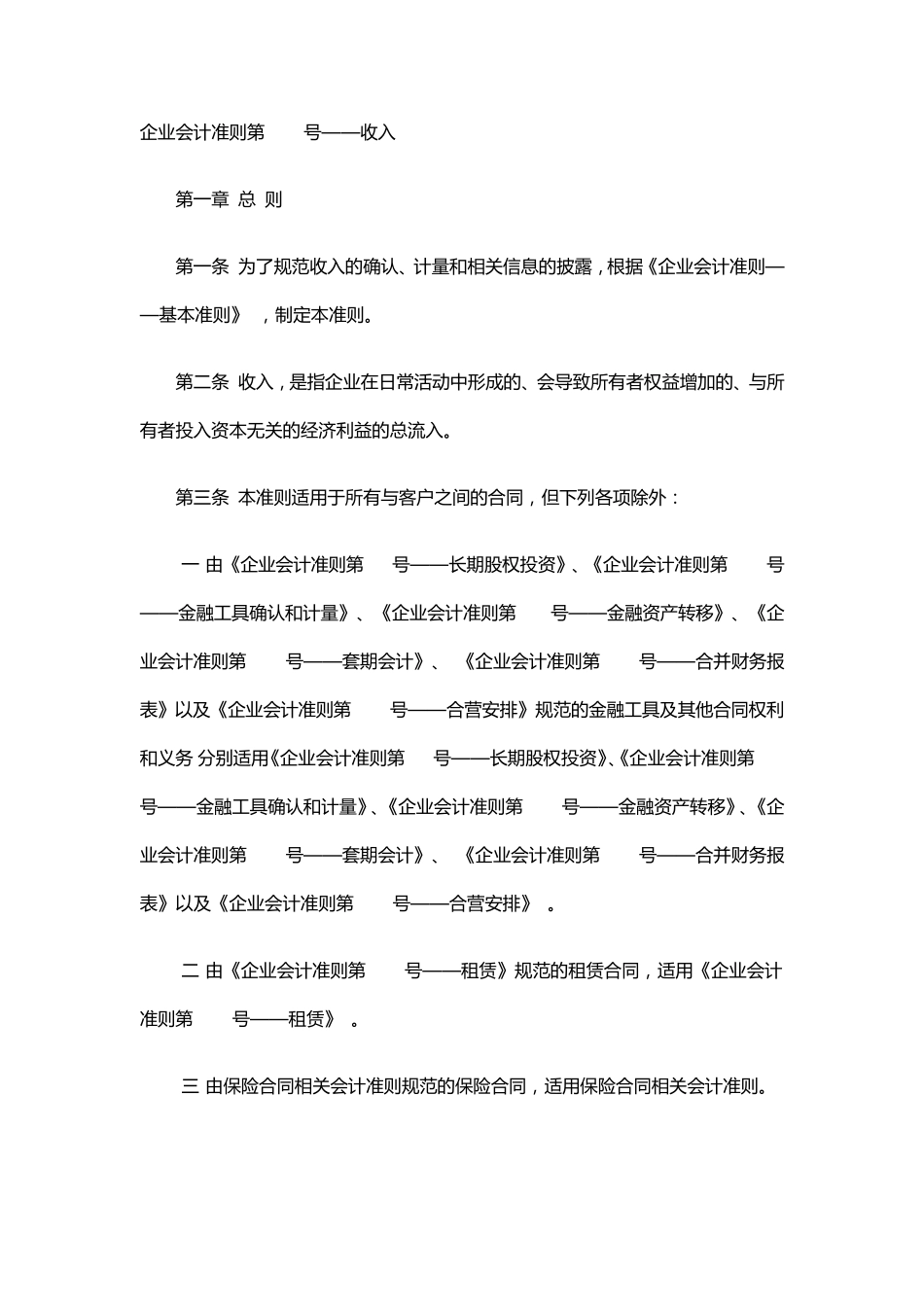 企业会计准则第 号——收入

第一章 总 则

第一条 为了规范收入的确认、计量和相关信息的披露，根据《企业会计准则——基本准则》，制定本准则。

第二条 收入，是指企业在日常活动中形成的、会导致所有者权益增加的、与所有者投入资本无关的经济利益的总流入。

第三条 本准则适用于所有与客户之间的合同，但下列各项除外：

一 由《企业会计准则第 号——长期股权投资》、《企业会计准则第 号——金融工具确认和计量》、《企业会计准则第 号——金融资产转移》、《企业会计准则第 号——套期会计》、《企业会计准则第 号——合并财务报表》以及《企业会计准则第 号——合营安排》规范的金融工具及其他合同权利和义务 分别适用《企业会计准则第 号——长期股权投资》、《企业会计准则第 号——金融工具确认和计量》、《企业会计准则第 号——金融资产转移》、《企业会计准则第 号——套期会计》、《企业会计准则第 号——合并财务报表》以及《企业会计准则第 号——合营安排》。

二 由《企业会计准则第 号——租赁》规范的租赁合同，适用《企业会计准则第 号——租赁》。

三 由保险合同相关会计准则规范的保险合同，适用保险合同相关会计准则。